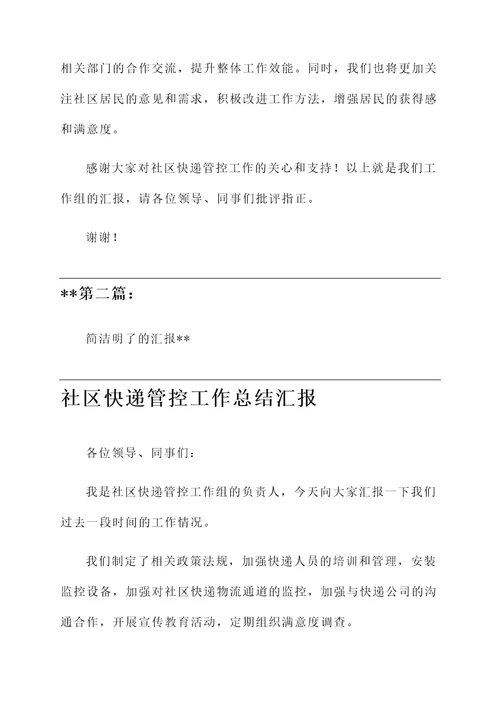 相关部门的合作交流，提升整体工作效能。同时，我们也将更加关注社区居民的意见和需求，积极改进工作方法，增强居民的获得感和满意度。

感谢大家对社区快递管控工作的关心和支持！以上就是我们工作组的汇报，请各位领导、同事们批评指正。

谢谢！

**第二篇：

简洁明了的汇报**

社区快递管控工作总结汇报

各位领导、同事们：

我是社区快递管控工作组的负责人，今天向大家汇报一下我们过去一段时间的工作情况。

我们制定了相关政策法规，加强快递人员的培训和管理，安装监控设备，加强对社区快递物流通道的监控，加强与快递公司的沟通合作，开展宣传教育活动，定期组织满意度调查。